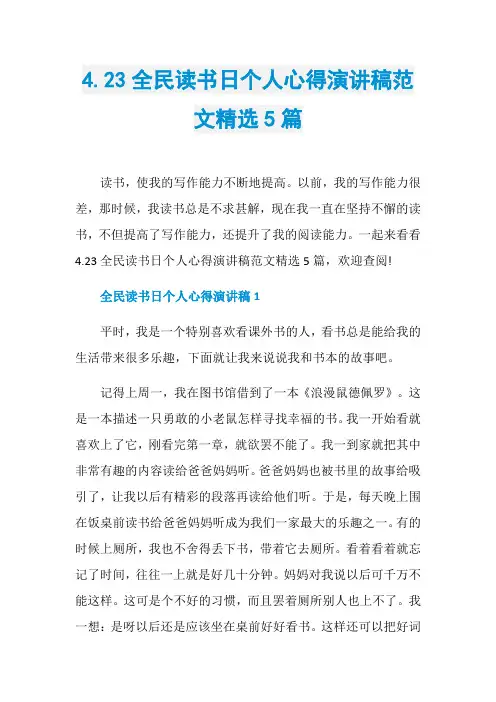 4.23 全民读书日个人心得演讲稿范文精选 5 篇

读书，使我的写作能力不断地提高。以前，我的写作能力很差，那时候，我读书总是不求甚解，现在我一直在坚持不懈的读书，不但提高了写作能力，还提升了我的阅读能力。一起来看看 4.23 全民读书日个人心得演讲稿范文精选 5 篇，欢迎查阅!

全民读书日个人心得演讲稿 1

平时，我是一个特别喜欢看课外书的人，看书总是能给我的生活带来很多乐趣，下面就让我来说说我和书本的故事吧。

记得上周一，我在图书馆借到了一本《浪漫鼠德佩罗》。这是一本描述一只勇敢的小老鼠怎样寻找幸福的书。我一开始看就喜欢上了它，刚看完第一章，就欲罢不能了。我一到家就把其中非常有趣的内容读给爸爸妈妈听。爸爸妈妈也被书里的故事给吸引了，让我以后有精彩的段落再读给他们听。于是，每天晚上围在饭桌前读书给爸爸妈妈听成为我们一家最大的乐趣之一。有的时候上厕所，我也不舍得丢下书，带着它去厕所。看着看着就忘记了时间，往往一上就是好几十分钟。妈妈对我说以后可千万不能这样。这可是个不好的习惯，而且罢着厕所别人也上不了。我一想：是呀以后还是应该坐在桌前好好看书。这样还可以把好词